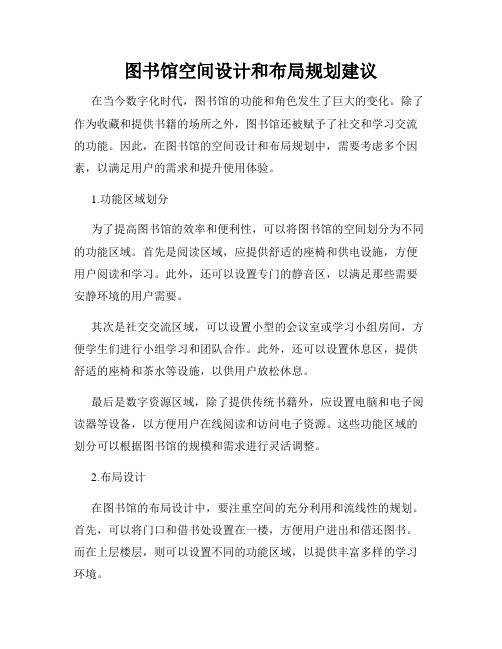 图书馆空间设计和布局规划建议

在当今数字化时代，图书馆的功能和角色发生了巨大的变化。除了作为收藏和提供书籍的场所之外，图书馆还被赋予了社交和学习交流的功能。因此，在图书馆的空间设计和布局规划中，需要考虑多个因素，以满足用户的需求和提升使用体验。

1.功能区域划分

为了提高图书馆的效率和便利性，可以将图书馆的空间划分为不同的功能区域。首先是阅读区域，应提供舒适的座椅和供电设施，方便用户阅读和学习。此外，还可以设置专门的静音区，以满足那些需要安静环境的用户需要。

其次是社交交流区域，可以设置小型的会议室或学习小组房间，方便学生们进行小组学习和团队合作。此外，还可以设置休息区，提供舒适的座椅和茶水等设施，以供用户放松休息。

最后是数字资源区域，除了提供传统书籍外，应设置电脑和电子阅读器等设备，以方便用户在线阅读和访问电子资源。这些功能区域的划分可以根据图书馆的规模和需求进行灵活调整。

2.布局设计

在图书馆的布局设计中，要注重空间的充分利用和流线性的规划。首先，可以将门口和借书处设置在一楼，方便用户进出和借还图书。而在上层楼层，则可以设置不同的功能区域，以提供丰富多样的学习环境。